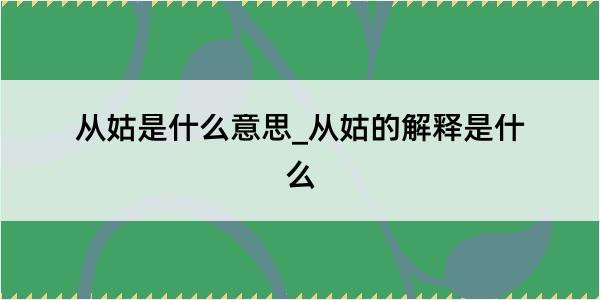 从姑是什么意思_从姑的解释是什么